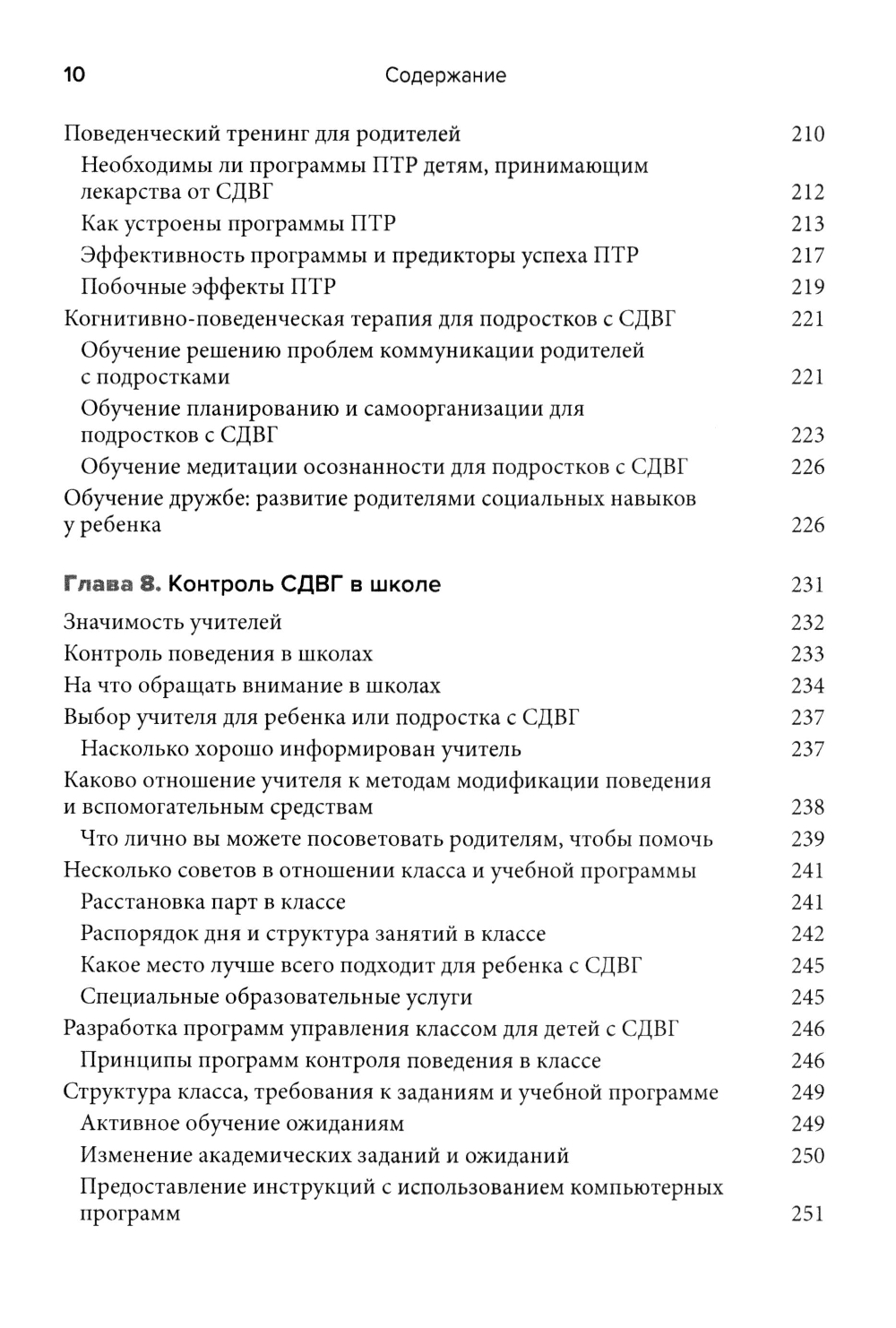 10 Содержание

Поведенческий тренинг для родителей 210
Необходимы ли программы ПТР детям, принимающим лекарства от СДВГ 212
Как устроены программы ПТР 213
Эффективность программы и предикторы успеха ПТР 217
Побочные эффекты ПТР 219
Когнитивно-поведенческая терапия для подростков с СДВГ 221
Обучение решению проблем коммуникации родителей с подростками 221
Обучение планированию и самоорганизации для подростков с СДВГ 223
Обучение медитации осознанности для подростков с СДВГ 226
Обучение дружбе: развитие родителями социальных навыков у ребенка 226

Глава 8. Контроль СДВГ в школе 231
Значимость учителей 232
Контроль поведения в школах 233
На что обращать внимание в школах 234
Выбор учителя для ребенка или подростка с СДВГ 237
Насколько хорошо информирован учитель 237
Каково отношение учителя к методам модификации поведения и вспомогательным средствам 238
Что лично вы можете посоветовать родителям, чтобы помочь 239
Несколько советов в отношении класса и учебной программы 241
Расстановка парт в классе 241
Распорядок дня и структура занятий в классе 242
Какое место лучше всего подходит для ребенка с СДВГ 245
Специальные образовательные услуги 245
Разработка программ управления классом для детей с СДВГ 246
Принципы программ контроля поведения в классе 246
Структура класса, требования к заданиям и учебной программе 249
Активное обучение ожиданиям 249
Изменение академических заданий и ожиданий 250
Предоставление инструкций с использованием компьютерных программ 251